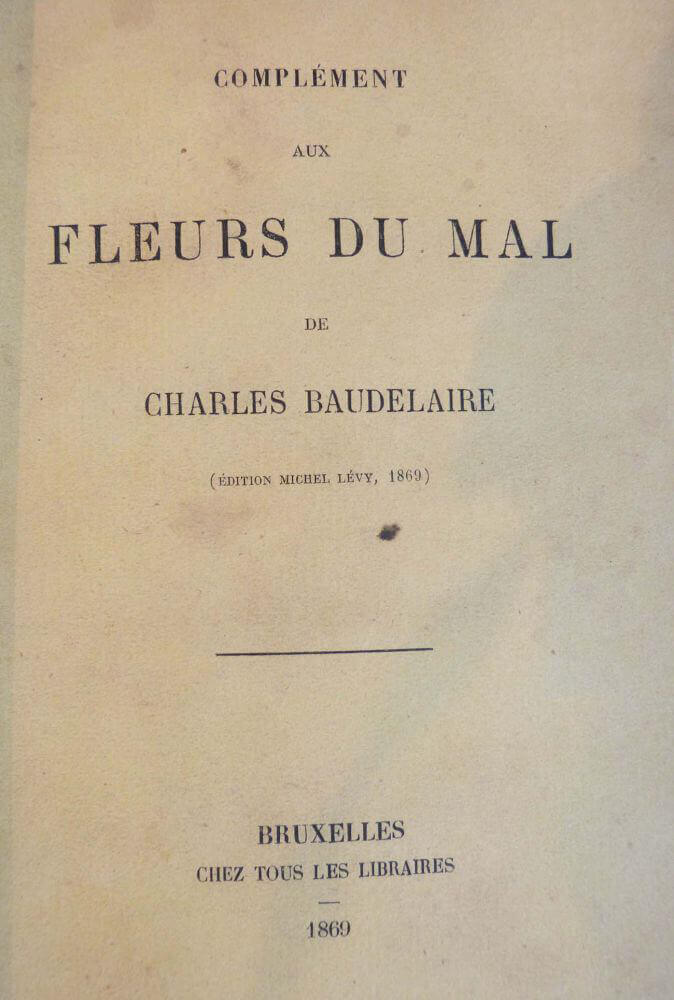 COMPLÉMENT

AUX

FLEURS DU MAL

DE

CHARLES BAUDELAIRE

(ÉDITION MICHEL LÉVY, 1869)

BRUXELLES
CHEZ TOUS LES LIBRAIRES

1869